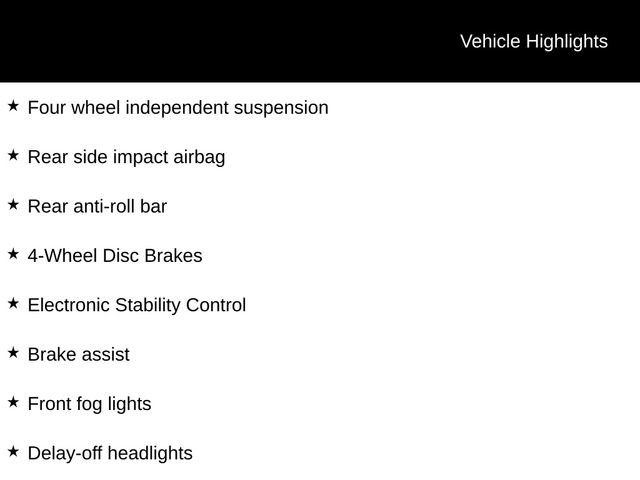 Vehicle Highlights

★ Four wheel independent suspension

★ Rear side impact airbag

★ Rear anti-roll bar

★ 4-Wheel Disc Brakes

★ Electronic Stability Control

★ Brake assist

★ Front fog lights

★ Delay-off headlights